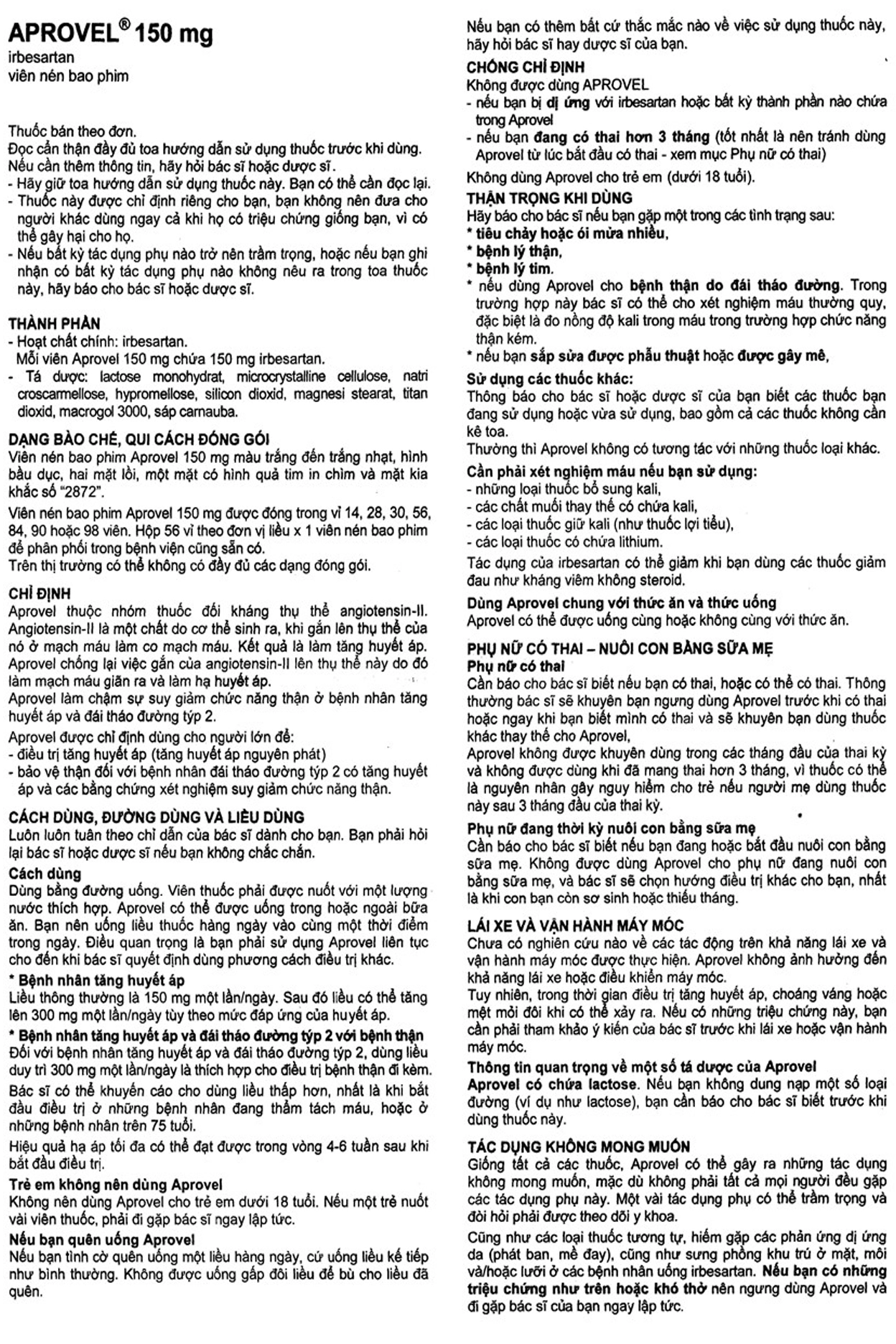 APROVEL® 150 mg
irbesartan
viên nén bao phim

Thuốc bán theo đơn.
Đọc cẩn thận đầy đủ toa hướng dẫn sử dụng thuốc trước khi dùng.
Nếu cần thêm thông tin, hãy hỏi bác sĩ hoặc dược sĩ.
- Hãy giữ toa hướng dẫn sử dụng thuốc này. Bạn có thể cần đọc lại.
- Thuốc này được chỉ định riêng cho bạn, bạn không nên đưa cho người khác dùng ngay cả khi họ có triệu chứng giống bạn, vì có thể gây hại cho họ.
- Nếu bất kỳ tác dụng phụ nào trở nên trầm trọng, hoặc nếu bạn ghi nhận có bất kỳ tác dụng phụ nào không nêu ra trong toa thuốc này, hãy báo cho bác sĩ hoặc dược sĩ.

THÀNH PHẦN
- Hoạt chất chính: irbesartan.
Mỗi viên Aprovel 150 mg chứa 150 mg irbesartan.
- Tá dược: lactose monohydrat, microcrystalline cellulose, natri croscarmellose, hypromellose, silicon dioxid, magnesi stearat, titan dioxid, macrogol 3000, sáp carnauba.

DẠNG BÀO CHẾ, QUI CÁCH ĐÓNG GÓI
Viên nén bao phim Aprovel 150 mg màu trắng đến trắng nhạt, hình bầu dục, hai mặt lồi, một mặt có hình quả tim in chìm và mặt kia khắc số "2872".
Viên nén bao phim Aprovel 150 mg được đóng trong vỉ 14, 28, 30, 56, 84, 90 hoặc 98 viên. Hộp 56 vỉ theo đơn vị liều x 1 viên nén bao phim để phân phối trong bệnh viện cũng sẵn có.
Trên thị trường có thể không có đầy đủ các dạng đóng gói.

CHỈ ĐỊNH
Aprovel thuộc nhóm thuốc đối kháng thụ thể angiotensin-II. Angiotensin-II là một chất do cơ thể sinh ra, khi gắn lên thụ thể của nó ở mạch máu làm co mạch máu. Kết quả là làm tăng huyết áp. Aprovel chống lại việc gắn của angiotensin-II lên thụ thể này do đó làm mạch máu giãn ra và làm hạ huyết áp.
Aprovel làm chậm sự suy giảm chức năng thận ở bệnh nhân tăng huyết áp và đái tháo đường týp 2.
Aprovel được chỉ định dùng cho người lớn để:
- điều trị tăng huyết áp (tăng huyết áp nguyên phát)
- bảo vệ thận đối với bệnh nhân đái tháo đường týp 2 có tăng huyết áp và các bằng chứng xét nghiệm suy giảm chức năng thận.

CÁCH DÙNG, ĐƯỜNG DÙNG VÀ LIỀU DÙNG
Luôn luôn tuân theo chỉ dẫn của bác sĩ dành cho bạn. Bạn phải hỏi lại bác sĩ hoặc dược sĩ nếu bạn không chắc chắn.
Cách dùng
Dùng bằng đường uống. Viên thuốc phải được nuốt với một lượng nước thích hợp. Aprovel có thể được uống trong hoặc ngoài bữa ăn. Bạn nên uống liều thuốc hàng ngày vào cùng một thời điểm trong ngày. Điều quan trọng là bạn phải sử dụng Aprovel liên tục cho đến khi bác sĩ quyết định dùng phương cách điều trị khác.
* Bệnh nhân tăng huyết áp
Liều thông thường là 150 mg một lần/ngày. Sau đó liều có thể tăng lên 300 mg một lần/ngày tùy theo mức đáp ứng của huyết áp.
* Bệnh nhân tăng huyết áp và đái tháo đường týp 2 với bệnh thận
Đối với bệnh nhân tăng huyết áp và đái tháo đường týp 2, dùng liều duy trì 300 mg một lần/ngày là thích hợp cho điều trị bệnh thận đi kèm.
Bác sĩ có thể khuyến cáo cho dùng liều thấp hơn, nhất là khi bắt đầu điều trị ở những bệnh nhân đang thẩm tách máu, hoặc ở những bệnh nhân trên 75 tuổi.
Hiệu quả hạ áp tối đa có thể đạt được trong vòng 4-6 tuần sau khi bắt đầu điều trị.
Trẻ em không nên dùng Aprovel
Không nên dùng Aprovel cho trẻ em dưới 18 tuổi. Nếu một trẻ nuốt vài viên thuốc, phải đi gặp bác sĩ ngay lập tức.
Nếu bạn quên uống Aprovel
Nếu bạn tình cờ quên uống một liều hàng ngày, cứ uống liều kế tiếp như bình thường. Không được uống gấp đôi liều để bù cho liều đã quên.
Nếu bạn có thêm bất cứ thắc mắc nào về việc sử dụng thuốc này, hãy hỏi bác sĩ hay dược sĩ của bạn.

CHỐNG CHỈ ĐỊNH
Không được dùng APROVEL
- nếu bạn bị dị ứng với irbesartan hoặc bất kỳ thành phần nào chứa trong Aprovel
- nếu bạn đang có thai hơn 3 tháng (tốt nhất là nên tránh dùng Aprovel từ lúc bắt đầu có thai - xem mục Phụ nữ có thai)
Không dùng Aprovel cho trẻ em (dưới 18 tuổi).

THẬN TRỌNG KHI DÙNG
Hãy báo cho bác sĩ nếu bạn gặp một trong các tình trạng sau:
* tiêu chảy hoặc ói mửa nhiều,
* bệnh lý thận,
* bệnh lý tim.
* nếu dùng Aprovel cho bệnh thận do đái tháo đường. Trong trường hợp này bác sĩ có thể cho xét nghiệm máu thường quy, đặc biệt là đo nồng độ kali trong máu trong trường hợp chức năng thận kém.
* nếu bạn sắp sửa được phẫu thuật hoặc được gây mê,
Sử dụng các thuốc khác:
Thông báo cho bác sĩ hoặc dược sĩ của bạn biết các thuốc bạn đang sử dụng hoặc vừa sử dụng, bao gồm cả các thuốc không cần kê toa.
Thường thì Aprovel không có tương tác với những thuốc loại khác.
Cần phải xét nghiệm máu nếu bạn sử dụng:
- những loại thuốc bổ sung kali,
- các chất muối thay thế có chứa kali,
- các loại thuốc giữ kali (như thuốc lợi tiểu),
- các loại thuốc có chứa lithium.
Tác dụng của irbesartan có thể giảm khi bạn dùng các thuốc giảm đau như kháng viêm không steroid.
Dùng Aprovel chung với thức ăn và thức uống
Aprovel có thể được uống cùng hoặc không cùng với thức ăn.

PHỤ NỮ CÓ THAI – NUÔI CON BẰNG SỮA MẸ
Phụ nữ có thai
Cần báo cho bác sĩ biết nếu bạn có thai, hoặc có thể có thai. Thông thường bác sĩ sẽ khuyên bạn ngưng dùng Aprovel trước khi có thai hoặc ngay khi bạn biết mình có thai và sẽ khuyên bạn dùng thuốc khác thay thế cho Aprovel,
Aprovel không được khuyên dùng trong các tháng đầu của thai kỳ và không được dùng khi đã mang thai hơn 3 tháng, vì thuốc có thể là nguyên nhân gây nguy hiểm cho trẻ nếu người mẹ dùng thuốc này sau 3 tháng đầu của thai kỳ.
Phụ nữ đang thời kỳ nuôi con bằng sữa mẹ
Cần báo cho bác sĩ biết nếu bạn đang hoặc bắt đầu nuôi con bằng sữa mẹ. Không được dùng Aprovel cho phụ nữ đang nuôi con bằng sữa mẹ, và bác sĩ sẽ chọn hướng điều trị khác cho bạn, nhất là khi con bạn còn sơ sinh hoặc thiếu tháng.

LÁI XE VÀ VẬN HÀNH MÁY MÓC
Chưa có nghiên cứu nào về các tác động trên khả năng lái xe và vận hành máy móc được thực hiện. Aprovel không ảnh hưởng đến khả năng lái xe hoặc điều khiển máy móc.
Tuy nhiên, trong thời gian điều trị tăng huyết áp, choáng váng hoặc mệt mỏi đôi khi có thể xảy ra. Nếu có những triệu chứng này, bạn cần phải tham khảo ý kiến của bác sĩ trước khi lái xe hoặc vận hành máy móc.
Thông tin quan trọng về một số tá dược của Aprovel
Aprovel có chứa lactose. Nếu bạn không dung nạp một số loại đường (ví dụ như lactose), bạn cần báo cho bác sĩ biết trước khi dùng thuốc này.

TÁC DỤNG KHÔNG MONG MUỐN
Giống tất cả các thuốc, Aprovel có thể gây ra những tác dụng không mong muốn, mặc dù không phải tất cả mọi người đều gặp các tác dụng phụ này. Một vài tác dụng phụ có thể trầm trọng và đòi hỏi phải được theo dõi y khoa.
Cũng như các loại thuốc tương tự, hiếm gặp các phản ứng dị ứng da (phát ban, mề đay), cũng như sưng phồng khu trú ở mặt, môi và/hoặc lưỡi ở các bệnh nhân uống irbesartan. Nếu bạn có những triệu chứng như trên hoặc khó thở nên ngưng dùng Aprovel và đi gặp bác sĩ của bạn ngay lập tức.